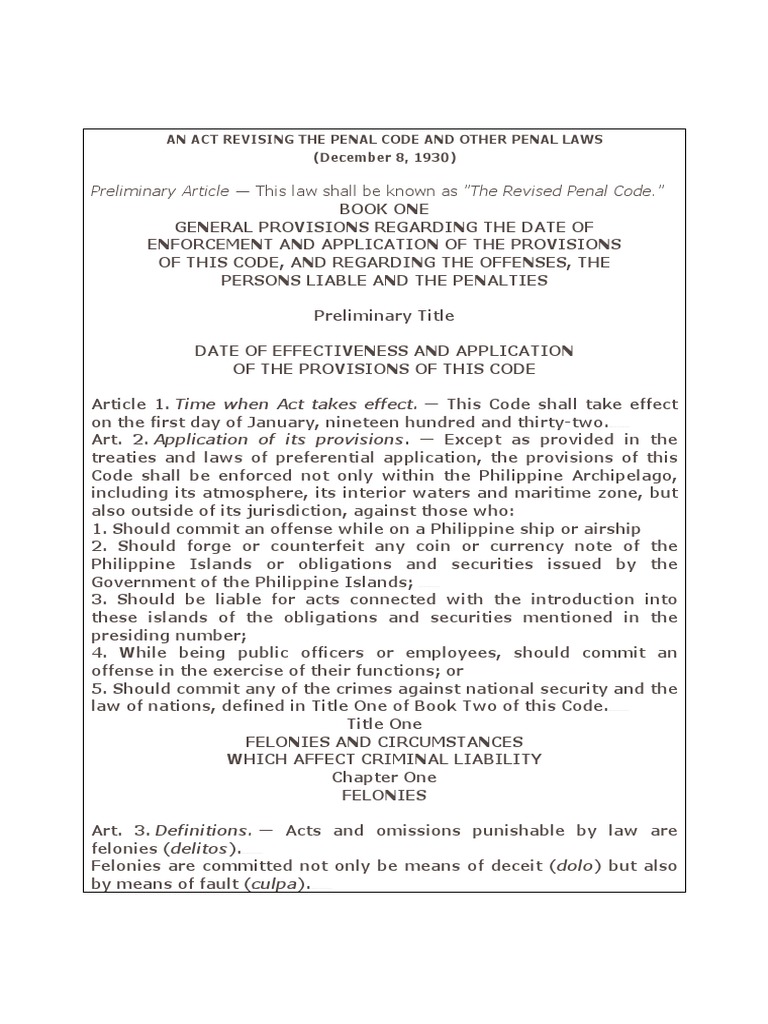 AN ACT REVISING THE PENAL CODE AND OTHER PENAL LAWS
(December 8, 1930)

Preliminary Article — This law shall be known as "The Revised Penal Code."
BOOK ONE
GENERAL PROVISIONS REGARDING THE DATE OF ENFORCEMENT AND APPLICATION OF THE PROVISIONS OF THIS CODE, AND REGARDING THE OFFENSES, THE PERSONS LIABLE AND THE PENALTIES

Preliminary Title

DATE OF EFFECTIVENESS AND APPLICATION OF THE PROVISIONS OF THIS CODE

Article 1. Time when Act takes effect. — This Code shall take effect on the first day of January, nineteen hundred and thirty-two.
Art. 2. Application of its provisions. — Except as provided in the treaties and laws of preferential application, the provisions of this Code shall be enforced not only within the Philippine Archipelago, including its atmosphere, its interior waters and maritime zone, but also outside of its jurisdiction, against those who:
1. Should commit an offense while on a Philippine ship or airship
2. Should forge or counterfeit any coin or currency note of the Philippine Islands or obligations and securities issued by the Government of the Philippine Islands;
3. Should be liable for acts connected with the introduction into these islands of the obligations and securities mentioned in the presiding number;
4. While being public officers or employees, should commit an offense in the exercise of their functions; or
5. Should commit any of the crimes against national security and the law of nations, defined in Title One of Book Two of this Code.
Title One
FELONIES AND CIRCUMSTANCES WHICH AFFECT CRIMINAL LIABILITY
Chapter One
FELONIES

Art. 3. Definitions. — Acts and omissions punishable by law are felonies (delitos).
Felonies are committed not only be means of deceit (dolo) but also by means of fault (culpa).